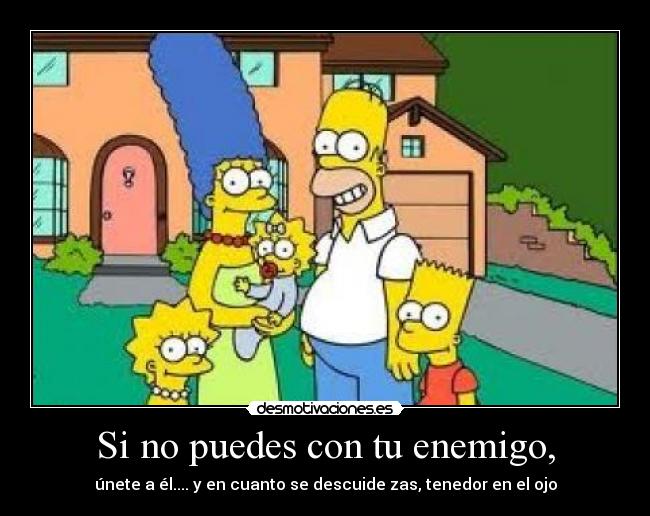 desmotivaciones.es

Si no puedes con tu enemigo,

únete a él.... y en cuanto se descuide zas, tenedor en el ojo